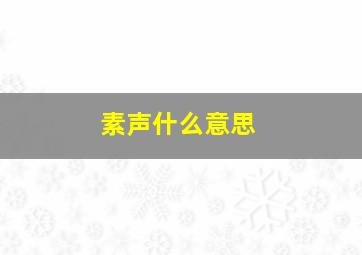 素声什么意思